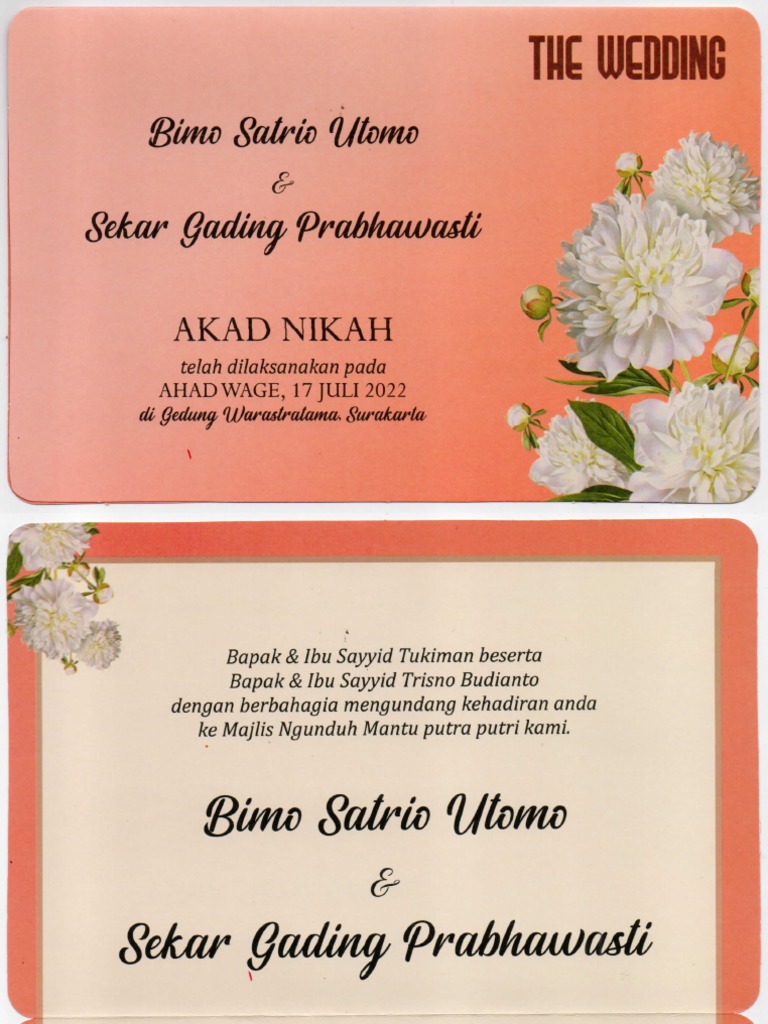 THE WEDDING

Bimo Satrio Utomo

&

Sekar Gading Prabhawasti

AKAD NIKAH

telah dilaksanakan pada
AHAD WAGE, 17 JULI 2022
di Gedung Warastratama, Surakarta

Bapak & Ibu Sayyid Tukiman beserta
Bapak & Ibu Sayyid Trisno Budianto
dengan berbahagia mengundang kehadiran anda
ke Majlis Ngunduh Mantu putra putri kami.

Bimo Satrio Utomo

&

Sekar Gading Prabhawasti